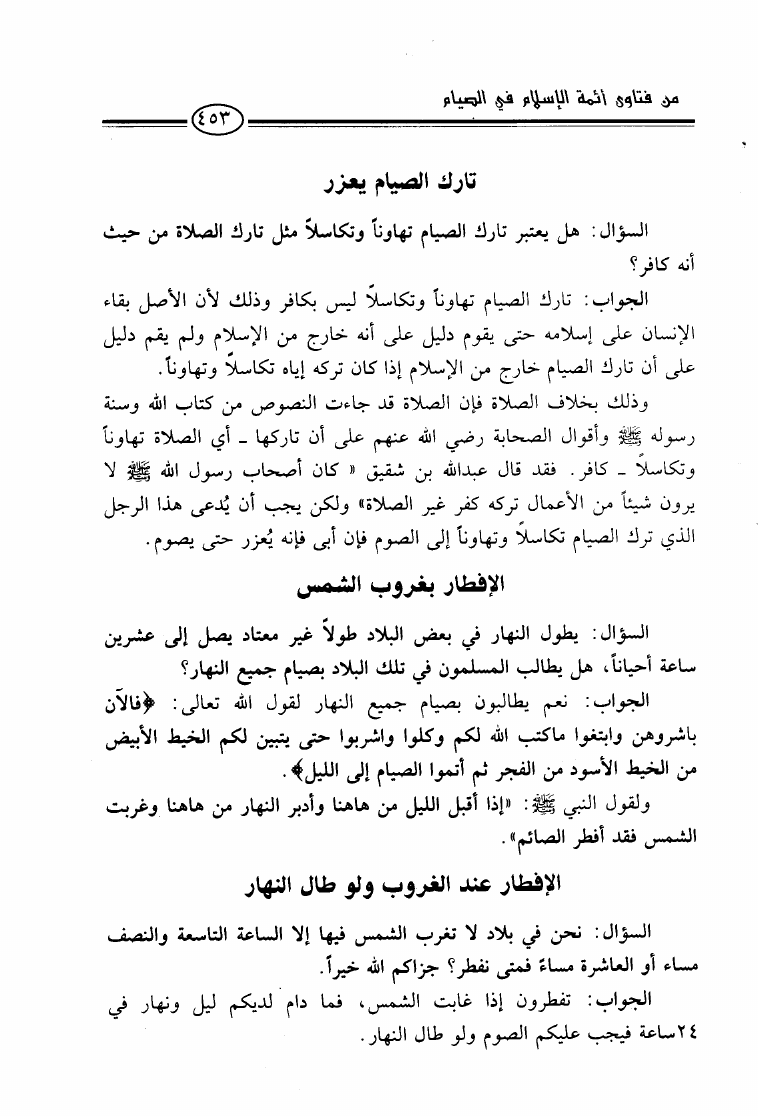 من فتاوى أئمة الإسلام في الصيام

٤٥٣

تارك الصيام يعزر

السؤال: هل يعتبر تارك الصيام تهاوناً وتكاسلاً مثل تارك الصلاة من حيث أنه كافر؟

الجواب: تارك الصيام تهاوناً وتكاسلاً ليس بكافر وذلك لأن الأصل بقاء الإنسان على إسلامه حتى يقوم دليل على أنه خارج من الإسلام ولم يقم دليل على أن تارك الصيام خارج من الإسلام إذا كان تركه إياه تكاسلاً وتهاوناً.

وذلك بخلاف الصلاة فإن الصلاة قد جاءت النصوص من كتاب الله وسنة رسوله ﷺ وأقوال الصحابة رضي الله عنهم على أن تاركها ـ أي الصلاة تهاوناً وتكاسلاً ـ كافر. فقد قال عبدالله بن شقيق « كان أصحاب رسول الله ﷺ لا يرون شيئاً من الأعمال تركه كفر غير الصلاة» ولكن يجب أن يُدعى هذا الرجل الذي ترك الصيام تكاسلاً وتهاوناً إلى الصوم فإن أبى فإنه يُعزر حتى يصوم.

الإفطار بغروب الشمس

السؤال: يطول النهار في بعض البلاد طولاً غير معتاد يصل إلى عشرين ساعة أحياناً، هل يطالب المسلمون في تلك البلاد بصيام جميع النهار؟

الجواب: نعم يطالبون بصيام جميع النهار لقول الله تعالى: ﴿فالآن باشروهن وابتغوا ماكتب الله لكم وكلوا واشربوا حتى يتبين لكم الخيط الأبيض من الخيط الأسود من الفجر ثم أتموا الصيام إلى الليل﴾.

ولقول النبي ﷺ: «إذا أقبل الليل من هاهنا وأدبر النهار من هاهنا وغربت الشمس فقد أفطر الصائم».

الإفطار عند الغروب ولو طال النهار

السؤال: نحن في بلاد لا تغرب الشمس فيها إلا الساعة التاسعة والنصف مساء أو العاشرة مساءً فمتى نفطر؟ جزاكم الله خيراً.

الجواب: تفطرون إذا غابت الشمس، فما دام لديكم ليل ونهار في ٢٤ساعة فيجب عليكم الصوم ولو طال النهار.